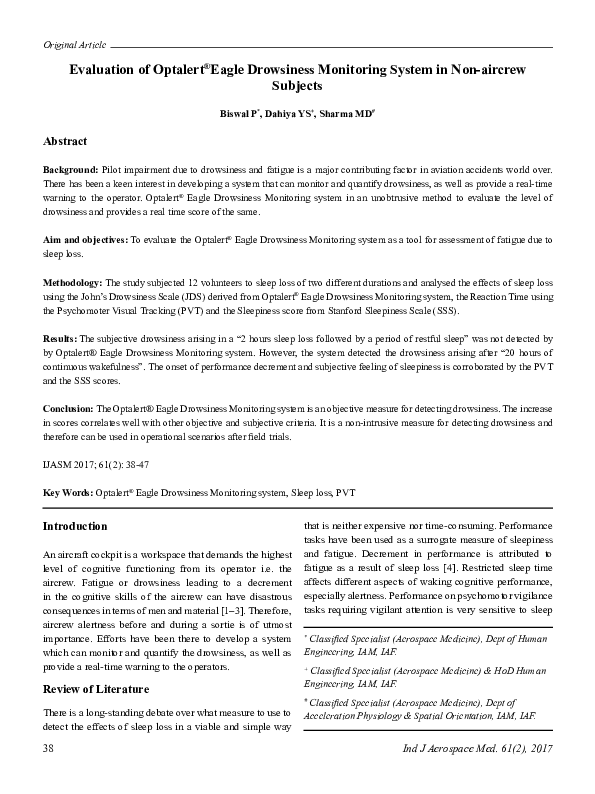 Original Article

Evaluation of Optalert®Eagle Drowsiness Monitoring System in Non-aircrew Subjects

Biswal P*, Dahiya YS+, Sharma MD#

Abstract

Background: Pilot impairment due to drowsiness and fatigue is a major contributing factor in aviation accidents world over. There has been a keen interest in developing a system that can monitor and quantify drowsiness, as well as provide a real-time warning to the operator. Optalert® Eagle Drowsiness Monitoring system in an unobtrusive method to evaluate the level of drowsiness and provides a real time score of the same.

Aim and objectives: To evaluate the Optalert® Eagle Drowsiness Monitoring system as a tool for assessment of fatigue due to sleep loss.

Methodology: The study subjected 12 volunteers to sleep loss of two different durations and analysed the effects of sleep loss using the John's Drowsiness Scale (JDS) derived from Optalert® Eagle Drowsiness Monitoring system, the Reaction Time using the Psychomoter Visual Tracking (PVT) and the Sleepiness score from Stanford Sleepiness Scale (SSS).

Results: The subjective drowsiness arising in a "2 hours sleep loss followed by a period of restful sleep" was not detected by by Optalert® Eagle Drowsiness Monitoring system. However, the system detected the drowsiness arising after "20 hours of continuous wakefulness". The onset of performance decrement and subjective feeling of sleepiness is corroborated by the PVT and the SSS scores.

Conclusion: The Optalert® Eagle Drowsiness Monitoring system is an objective measure for detecting drowsiness. The increase in scores correlates well with other objective and subjective criteria. It is a non-intrusive measure for detecting drowsiness and therefore can be used in operational scenarios after field trials.

IJASM 2017; 61(2): 38-47

Key Words: Optalert® Eagle Drowsiness Monitoring system, Sleep loss, PVT

Introduction

An aircraft cockpit is a workspace that demands the highest level of cognitive functioning from its operator i.e. the aircrew. Fatigue or drowsiness leading to a decrement in the cognitive skills of the aircrew can have disastrous consequences in terms of men and material [1–3]. Therefore, aircrew alertness before and during a sortie is of utmost importance. Efforts have been there to develop a system which can monitor and quantify the drowsiness, as well as provide a real-time warning to the operators.

Review of Literature

There is a long-standing debate over what measure to use to detect the effects of sleep loss in a viable and simple way that is neither expensive nor time-consuming. Performance tasks have been used as a surrogate measure of sleepiness and fatigue. Decrement in performance is attributed to fatigue as a result of sleep loss [4]. Restricted sleep time affects different aspects of waking cognitive performance, especially alertness. Performance on psychomotor vigilance tasks requiring vigilant attention is very sensitive to sleep

* Classified Specialist (Aerospace Medicine), Dept of Human Engineering, IAM, IAF.

+ Classified Specialist (Aerospace Medicine) & HoD Human Engineering, IAM, IAF.

# Classified Specialist (Aerospace Medicine), Dept of Acceleration Physiology & Spatial Orientation, IAM, IAF.

38

Ind J Aerospace Med. 61(2), 2017